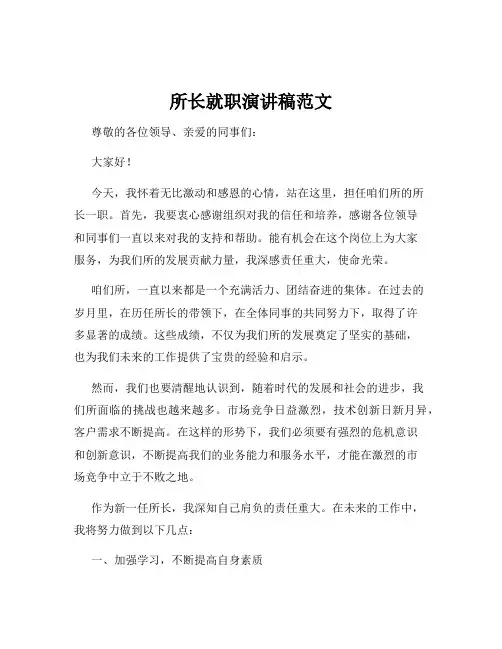 所长就职演讲稿范文

尊敬的各位领导、亲爱的同事们：

大家好！

今天，我怀着无比激动和感恩的心情，站在这里，担任咱们所的所长一职。首先，我要衷心感谢组织对我的信任和培养，感谢各位领导和同事们一直以来对我的支持和帮助。能有机会在这个岗位上为大家服务，为我们所的发展贡献力量，我深感责任重大，使命光荣。

咱们所，一直以来都是一个充满活力、团结奋进的集体。在过去的岁月里，在历任所长的带领下，在全体同事的共同努力下，取得了许多显著的成绩。这些成绩，不仅为我们所的发展奠定了坚实的基础，也为我们未来的工作提供了宝贵的经验和启示。

然而，我们也要清醒地认识到，随着时代的发展和社会的进步，我们所面临的挑战也越来越多。市场竞争日益激烈，技术创新日新月异，客户需求不断提高。在这样的形势下，我们必须要有强烈的危机意识和创新意识，不断提高我们的业务能力和服务水平，才能在激烈的市场竞争中立于不败之地。

作为新一任所长，我深知自己肩负的责任重大。在未来的工作中，我将努力做到以下几点：

一、加强学习，不断提高自身素质